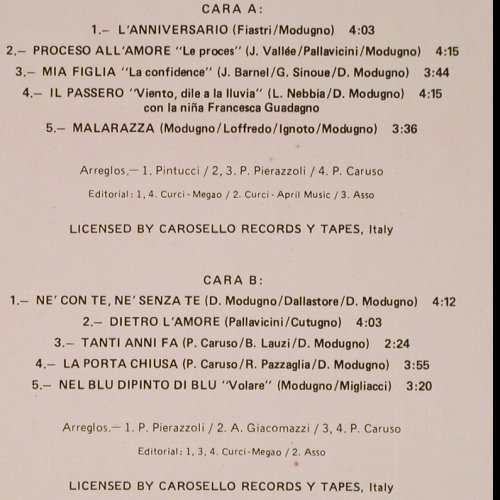 CARA A:

1.– L'ANNIVERSARIO (Fiastri/Modugno) 4:03

2.– PROCESO ALL'AMORE "Le proces" (J. Vallée/Pallavicini/Modugno) 4:15

3.– MIA FIGLIA "La confidence" (J. Barnel/G. Sinoue/D. Modugno) 3:44

4.– IL PASSERO "Viento, dile a la lluvia" (L. Nebbia/D. Modugno) 4:15
con la niña Francesca Guadagno

5.– MALARAZZA (Modugno/Loffredo/Ignoto/Modugno) 3:36

Arreglos.– 1. Pintucci / 2, 3. P. Pierazzoli / 4. P. Caruso

Editorial: 1, 4. Curci - Megao / 2. Curci - April Music / 3. Asso

LICENSED BY CAROSELLO RECORDS Y TAPES, Italy

CARA B:

1.– NE' CON TE, NE' SENZA TE (D. Modugno/Dallastore/D. Modugno) 4:12

2.– DIETRO L'AMORE (Pallavicini/Cutugno) 4:03

3.– TANTI ANNI FA (P. Caruso/B. Lauzi/D. Modugno) 2:24

4.– LA PORTA CHIUSA (P. Caruso/R. Pazzaglia/D. Modugno) 3:55

5.– NEL BLU DIPINTO DI BLU "Volare" (Modugno/Migliacci) 3:20

Arreglos.– 1. P. Pierazzoli / 2. A. Giacomazzi / 3, 4. P. Caruso

Editorial: 1, 3, 4. Curci-Megao / 2. Asso

LICENSED BY CAROSELLO RECORDS Y TAPES, Italy